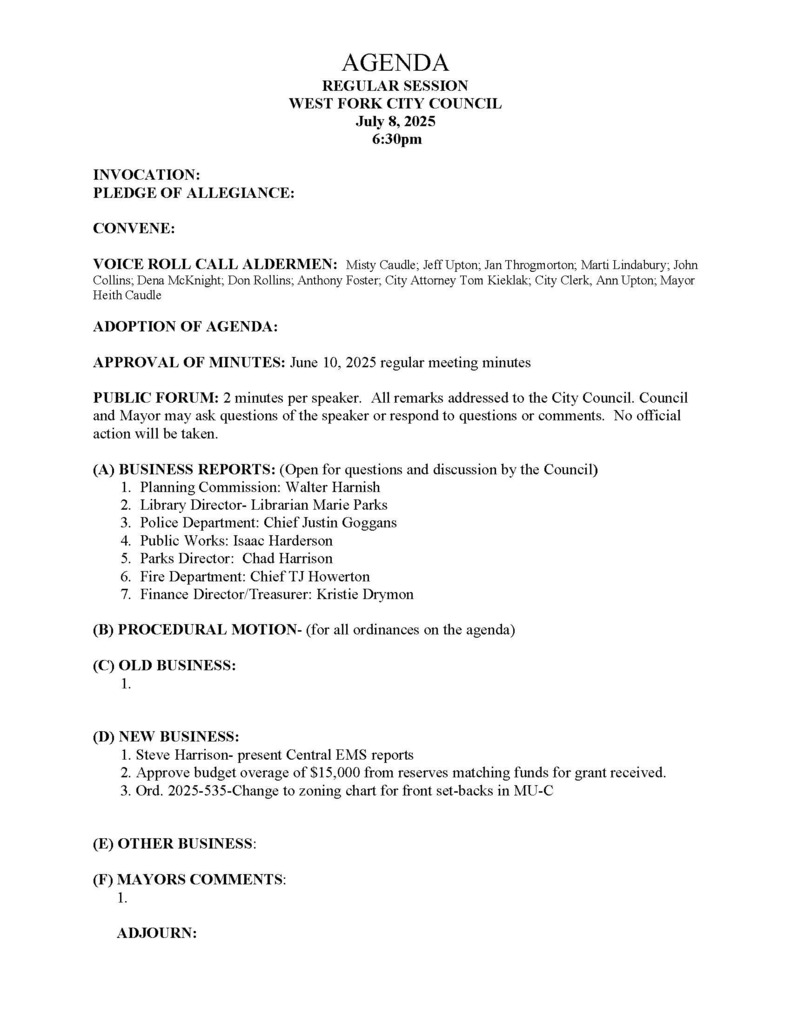 AGENDA
REGULAR SESSION
WEST FORK CITY COUNCIL
July 8, 2025
6:30pm

INVOCATION:
PLEDGE OF ALLEGIANCE:

CONVENE:

VOICE ROLL CALL ALDERMEN: Misty Caudle; Jeff Upton; Jan Throgmorton; Marti Lindabury; John Collins; Dena McKnight; Don Rollins; Anthony Foster; City Attorney Tom Kieklak; City Clerk, Ann Upton; Mayor Heith Caudle

ADOPTION OF AGENDA:

APPROVAL OF MINUTES: June 10, 2025 regular meeting minutes

PUBLIC FORUM: 2 minutes per speaker. All remarks addressed to the City Council. Council and Mayor may ask questions of the speaker or respond to questions or comments. No official action will be taken.

(A) BUSINESS REPORTS: (Open for questions and discussion by the Council)
1. Planning Commission: Walter Harnish
2. Library Director- Librarian Marie Parks
3. Police Department: Chief Justin Goggans
4. Public Works: Isaac Harderson
5. Parks Director: Chad Harrison
6. Fire Department: Chief TJ Howerton
7. Finance Director/Treasurer: Kristie Drymon

(B) PROCEDURAL MOTION- (for all ordinances on the agenda)

(C) OLD BUSINESS:
1.

(D) NEW BUSINESS:
1. Steve Harrison- present Central EMS reports
2. Approve budget overage of $15,000 from reserves matching funds for grant received.
3. Ord. 2025-535-Change to zoning chart for front set-backs in MU-C

(E) OTHER BUSINESS:

(F) MAYORS COMMENTS:
1.

ADJOURN: